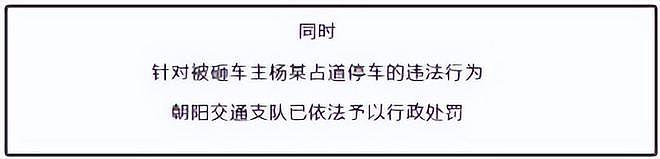 同时

针对被砸车主杨某占道停车的违法行为

朝阳交通支队已依法予以行政处罚